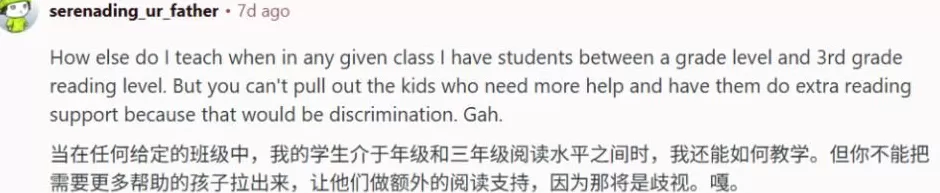 serenading_ur_father • 7d ago

How else do I teach when in any given class I have students between a grade level and 3rd grade reading level. But you can't pull out the kids who need more help and have them do extra reading support because that would be discrimination. Gah.

当在任何给定的班级中，我的学生介于年级和三年级阅读水平之间时，我还能如何教学。但你不能把需要更多帮助的孩子拉出来，让他们做额外的阅读支持，因为那将是歧视。嘎。